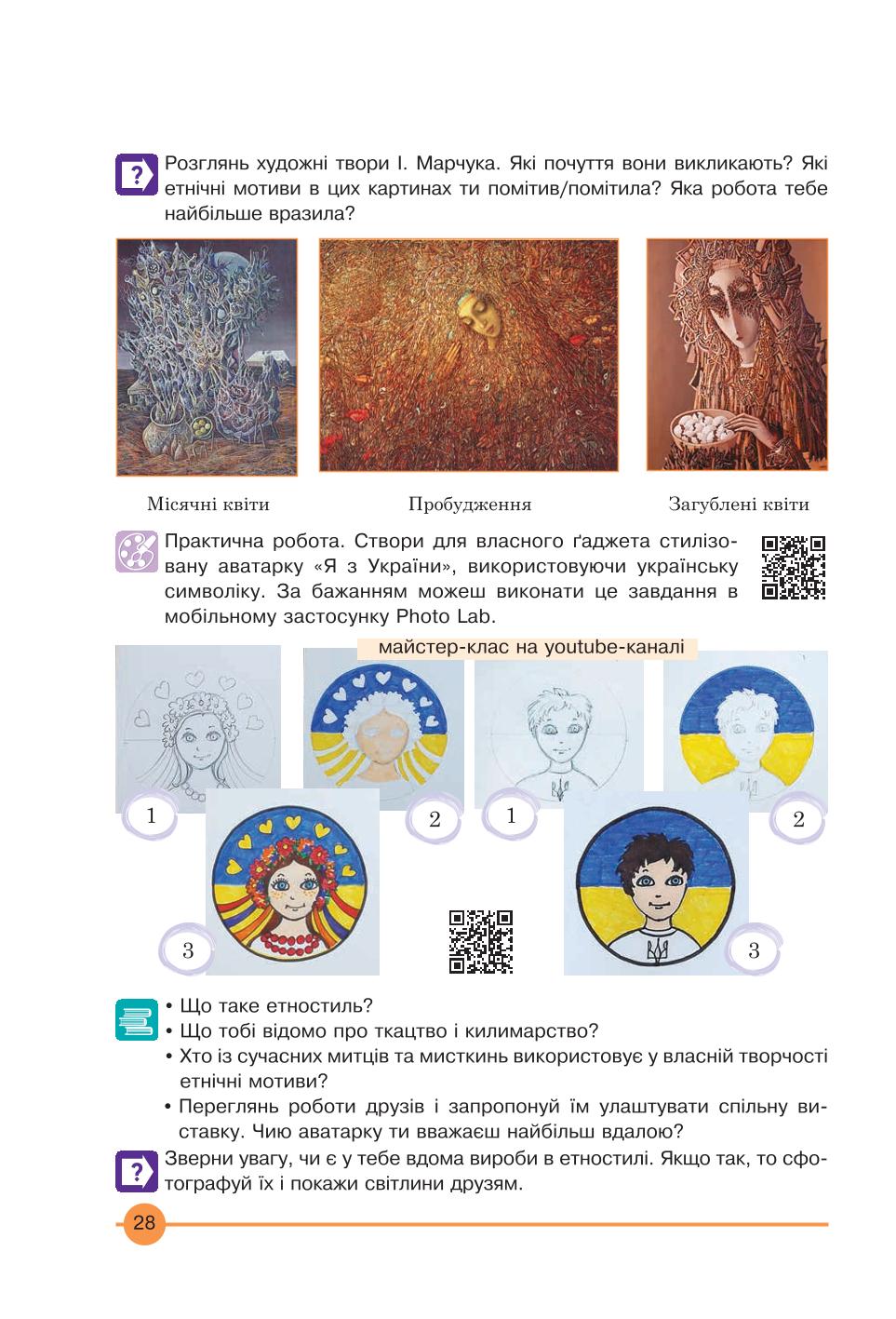 Розглянь художні твори І. Марчука. Які почуття вони викликають? Які етнічні мотиви в цих картинах ти помітив/помітила? Яка робота тебе найбільше вразила?

Місячні квіти

Пробудження

Загублені квіти

Практична робота. Створи для власного ґаджета стилізовану аватарку «Я з України», використовуючи українську символіку. За бажанням можеш виконати це завдання в мобільному застосунку Photo Lab.

майстер-клас на youtube-каналі

1

2

1

2

3

3

• Що таке етностиль?
• Що тобі відомо про ткацтво і килимарство?
• Хто із сучасних митців та мисткинь використовує у власній творчості етнічні мотиви?
• Переглянь роботи друзів і запропонуй їм улаштувати спільну виставку. Чию аватарку ти вважаєш найбільш вдалою?

Зверни увагу, чи є у тебе вдома вироби в етностилі. Якщо так, то сфотографуй їх і покажи світлини друзям.

28